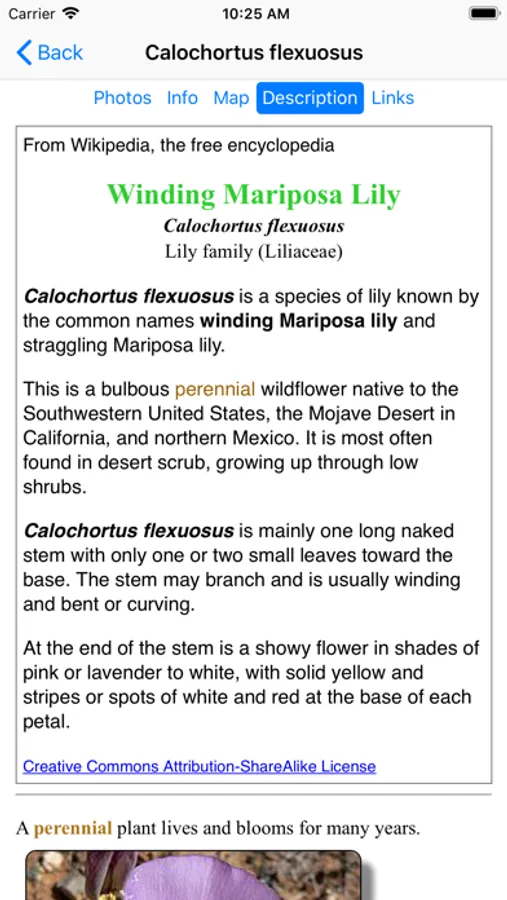 Carrier 10:25 AM

Back Calochortus flexuosus

Photos Info Map Description Links

From Wikipedia, the free encyclopedia

Winding Mariposa Lily
Calochortus flexuosus
Lily family (Liliaceae)

Calochortus flexuosus is a species of lily known by the common names winding Mariposa lily and straggling Mariposa lily.

This is a bulbous perennial wildflower native to the Southwestern United States, the Mojave Desert in California, and northern Mexico. It is most often found in desert scrub, growing up through low shrubs.

Calochortus flexuosus is mainly one long naked stem with only one or two small leaves toward the base. The stem may branch and is usually winding and bent or curving.

At the end of the stem is a showy flower in shades of pink or lavender to white, with solid yellow and stripes or spots of white and red at the base of each petal.

Creative Commons Attribution-ShareAlike License

A perennial plant lives and blooms for many years.